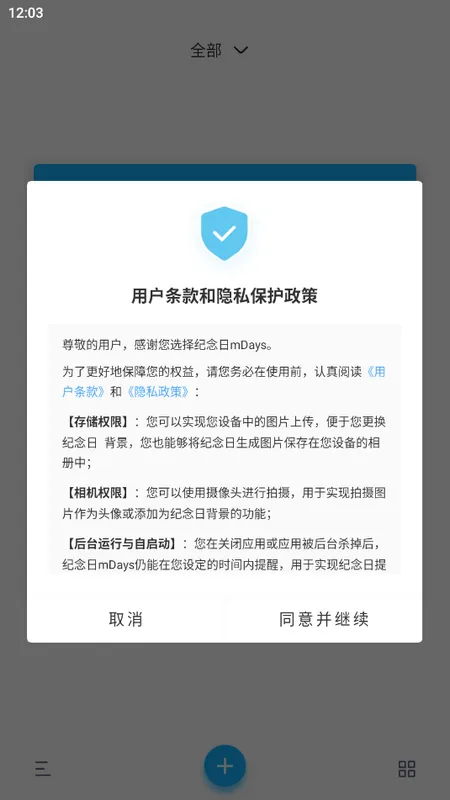 12:03

全部

用户条款和隐私保护政策

尊敬的用户，感谢您选择纪念日mDays。

为了更好地保障您的权益，请您务必在使用前，认真阅读《用户条款》和《隐私政策》：

【存储权限】：您可以实现您设备中的图片上传，便于您更换纪念日 背景，您也能够将纪念日生成图片保存在您设备的相册中；

【相机权限】：您可以使用摄像头进行拍摄，用于实现拍摄图片作为头像或添加为纪念日背景的功能；

【后台运行与自启动】：您在关闭应用或应用被后台杀掉后，纪念日mDays仍能在您设定的时间内提醒，用于实现纪念日提

取消

同意并继续